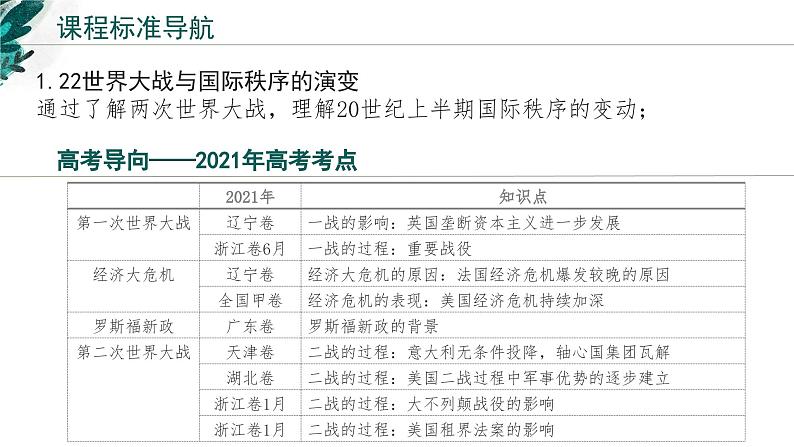 课程标准导航

1.22世界大战与国际秩序的演变
通过了解两次世界大战，理解20世纪上半期国际秩序的变动；

高考导向——2021年高考考点

| | 2021年 | 知识点 |
|---|---|---|
| 第一次世界大战 | 辽宁卷 | 一战的影响：英国垄断资本主义进一步发展 |
| | 浙江卷6月 | 一战的过程：重要战役 |
| 经济大危机 | 辽宁卷 | 经济大危机的原因：法国经济危机爆发较晚的原因 |
| | 全国甲卷 | 经济危机的表现：美国经济危机持续加深 |
| 罗斯福新政 | 广东卷 | 罗斯福新政的背景 |
| 第二次世界大战 | 天津卷 | 二战的过程：意大利无条件投降，轴心国集团瓦解 |
| | 湖北卷 | 二战的过程：美国二战过程中军事优势的逐步建立 |
| | 浙江卷1月 | 二战的过程：大不列颠战役的影响 |
| | 浙江卷1月 | 二战的过程：美国租界法案的影响 |